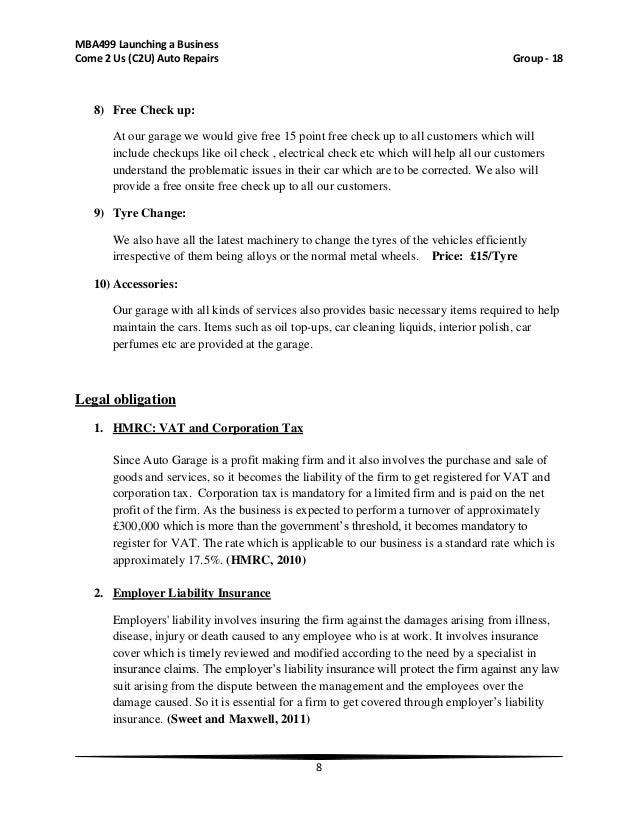 MBA499 Launching a Business
Come 2 Us (C2U) Auto Repairs Group - 18

8) Free Check up:

At our garage we would give free 15 point free check up to all customers which will include checkups like oil check , electrical check etc which will help all our customers understand the problematic issues in their car which are to be corrected. We also will provide a free onsite free check up to all our customers.

9) Tyre Change:

We also have all the latest machinery to change the tyres of the vehicles efficiently irrespective of them being alloys or the normal metal wheels. Price: £15/Tyre

10) Accessories:

Our garage with all kinds of services also provides basic necessary items required to help maintain the cars. Items such as oil top-ups, car cleaning liquids, interior polish, car perfumes etc are provided at the garage.

Legal obligation

1. HMRC: VAT and Corporation Tax

Since Auto Garage is a profit making firm and it also involves the purchase and sale of goods and services, so it becomes the liability of the firm to get registered for VAT and corporation tax. Corporation tax is mandatory for a limited firm and is paid on the net profit of the firm. As the business is expected to perform a turnover of approximately £300,000 which is more than the government's threshold, it becomes mandatory to register for VAT. The rate which is applicable to our business is a standard rate which is approximately 17.5%. (HMRC, 2010)

2. Employer Liability Insurance

Employers' liability involves insuring the firm against the damages arising from illness, disease, injury or death caused to any employee who is at work. It involves insurance cover which is timely reviewed and modified according to the need by a specialist in insurance claims. The employer's liability insurance will protect the firm against any law suit arising from the dispute between the management and the employees over the damage caused. So it is essential for a firm to get covered through employer's liability insurance. (Sweet and Maxwell, 2011)

8